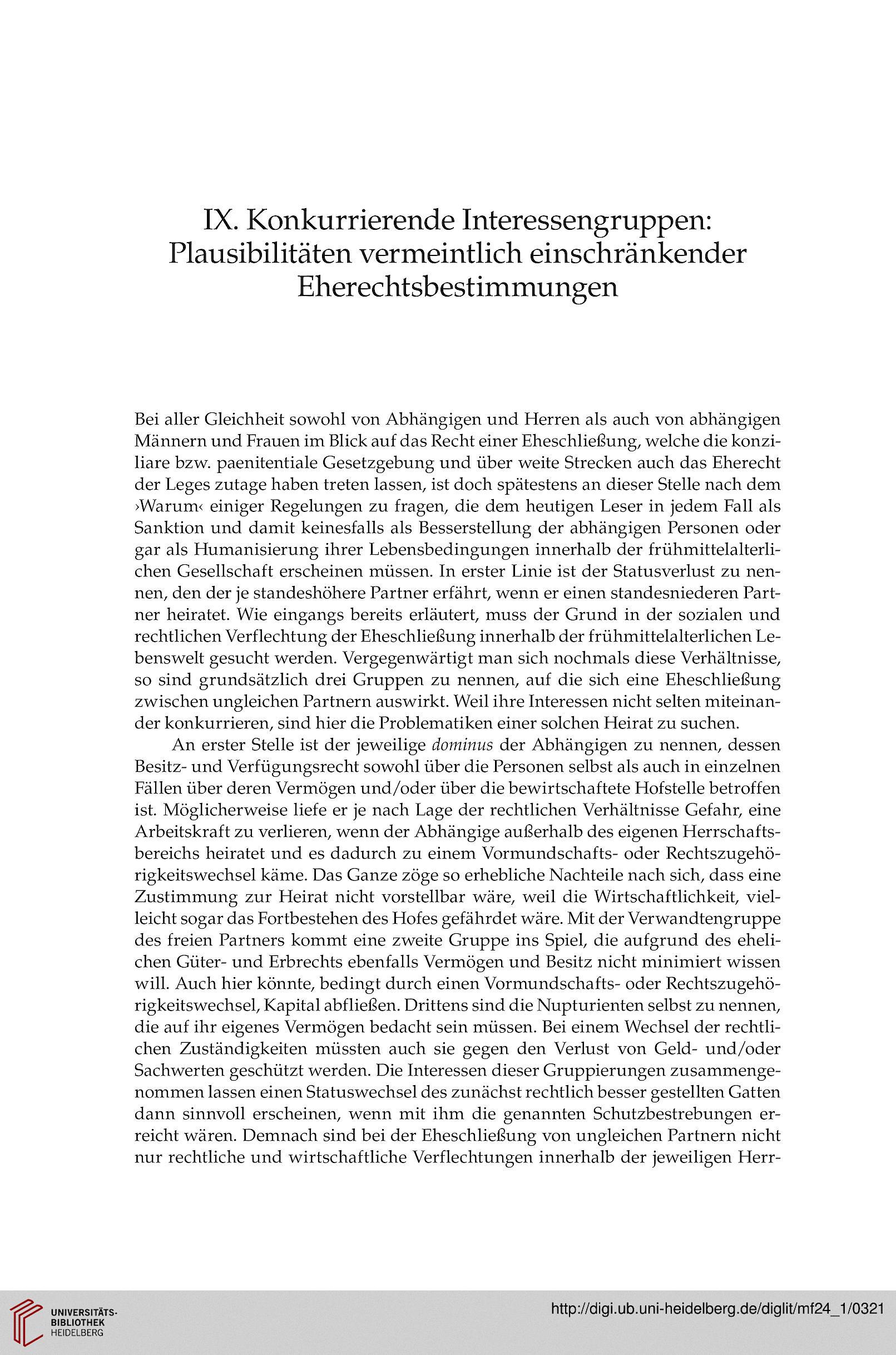 IX. Konkurrierende Interessengruppen: Plausibilitäten vermeintlich einschränkender Eherechtsbestimmungen

Bei aller Gleichheit sowohl von Abhängigen und Herren als auch von abhängigen Männern und Frauen im Blick auf das Recht einer Eheschließung, welche die konziliare bzw. paenitentiale Gesetzgebung und über weite Strecken auch das Eherecht der Leges zutage haben treten lassen, ist doch spätestens an dieser Stelle nach dem ›Warum‹ einiger Regelungen zu fragen, die dem heutigen Leser in jedem Fall als Sanktion und damit keinesfalls als Besserstellung der abhängigen Personen oder gar als Humanisierung ihrer Lebensbedingungen innerhalb der frühmittelalterlichen Gesellschaft erscheinen müssen. In erster Linie ist der Statusverlust zu nennen, den der je standeshöhere Partner erfährt, wenn er einen standesniederen Partner heiratet. Wie eingangs bereits erläutert, muss der Grund in der sozialen und rechtlichen Verflechtung der Eheschließung innerhalb der frühmittelalterlichen Lebenswelt gesucht werden. Vergegenwärtigt man sich nochmals diese Verhältnisse, so sind grundsätzlich drei Gruppen zu nennen, auf die sich eine Eheschließung zwischen ungleichen Partnern auswirkt. Weil ihre Interessen nicht selten miteinander konkurrieren, sind hier die Problematiken einer solchen Heirat zu suchen.

An erster Stelle ist der jeweilige dominus der Abhängigen zu nennen, dessen Besitz- und Verfügungsrecht sowohl über die Personen selbst als auch in einzelnen Fällen über deren Vermögen und/oder über die bewirtschaftete Hofstelle betroffen ist. Möglicherweise liefe er je nach Lage der rechtlichen Verhältnisse Gefahr, eine Arbeitskraft zu verlieren, wenn der Abhängige außerhalb des eigenen Herrschaftsbereichs heiratet und es dadurch zu einem Vormundschafts- oder Rechtszugehörigkeitswechsel käme. Das Ganze zöge so erhebliche Nachteile nach sich, dass eine Zustimmung zur Heirat nicht vorstellbar wäre, weil die Wirtschaftlichkeit, vielleicht sogar das Fortbestehen des Hofes gefährdet wäre. Mit der Verwandtengruppe des freien Partners kommt eine zweite Gruppe ins Spiel, die aufgrund des ehelichen Güter- und Erbrechts ebenfalls Vermögen und Besitz nicht minimiert wissen will. Auch hier könnte, bedingt durch einen Vormundschafts- oder Rechtszugehörigkeitswechsel, Kapital abfließen. Drittens sind die Nupturienten selbst zu nennen, die auf ihr eigenes Vermögen bedacht sein müssen. Bei einem Wechsel der rechtlichen Zuständigkeiten müssten auch sie gegen den Verlust von Geld- und/oder Sachwerten geschützt werden. Die Interessen dieser Gruppierungen zusammengenommen lassen einen Statuswechsel des zunächst rechtlich besser gestellten Gatten dann sinnvoll erscheinen, wenn mit ihm die genannten Schutzbestrebungen erreicht wären. Demnach sind bei der Eheschließung von ungleichen Partnern nicht nur rechtliche und wirtschaftliche Verflechtungen innerhalb der jeweiligen Herr-

UNIVERSITÄTS-BIBLIOTHEK HEIDELBERG
http://digi.ub.uni-heidelberg.de/diglit/mf24_1/0321